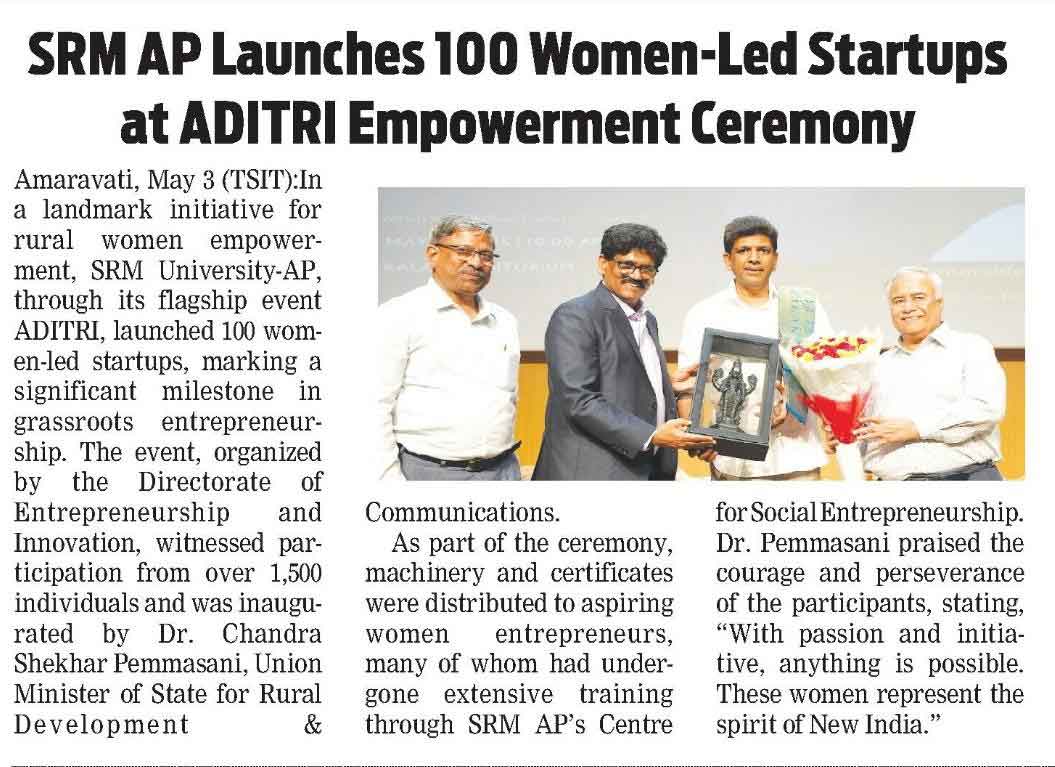 SRM AP Launches 100 Women-Led Startups at ADITRI Empowerment Ceremony

Amaravati, May 3 (TSIT):In a landmark initiative for rural women empowerment, SRM University-AP, through its flagship event ADITRI, launched 100 women-led startups, marking a significant milestone in grassroots entrepreneurship. The event, organized by the Directorate of Entrepreneurship and Innovation, witnessed participation from over 1,500 individuals and was inaugurated by Dr. Chandra Shekhar Pemmasani, Union Minister of State for Rural Development & Communications.

As part of the ceremony, machinery and certificates were distributed to aspiring women entrepreneurs, many of whom had undergone extensive training through SRM AP's Centre for Social Entrepreneurship. Dr. Pemmasani praised the courage and perseverance of the participants, stating, "With passion and initiative, anything is possible. These women represent the spirit of New India."